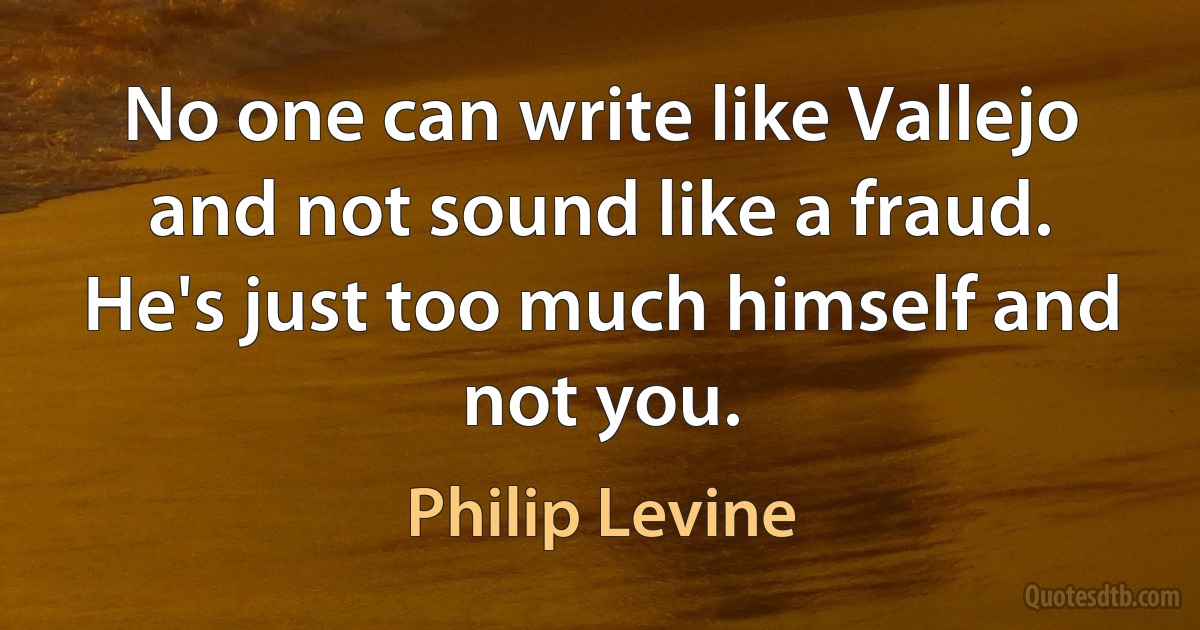 No one can write like Vallejo and not sound like a fraud. He's just too much himself and not you.

Philip Levine

Quotesdtb.com